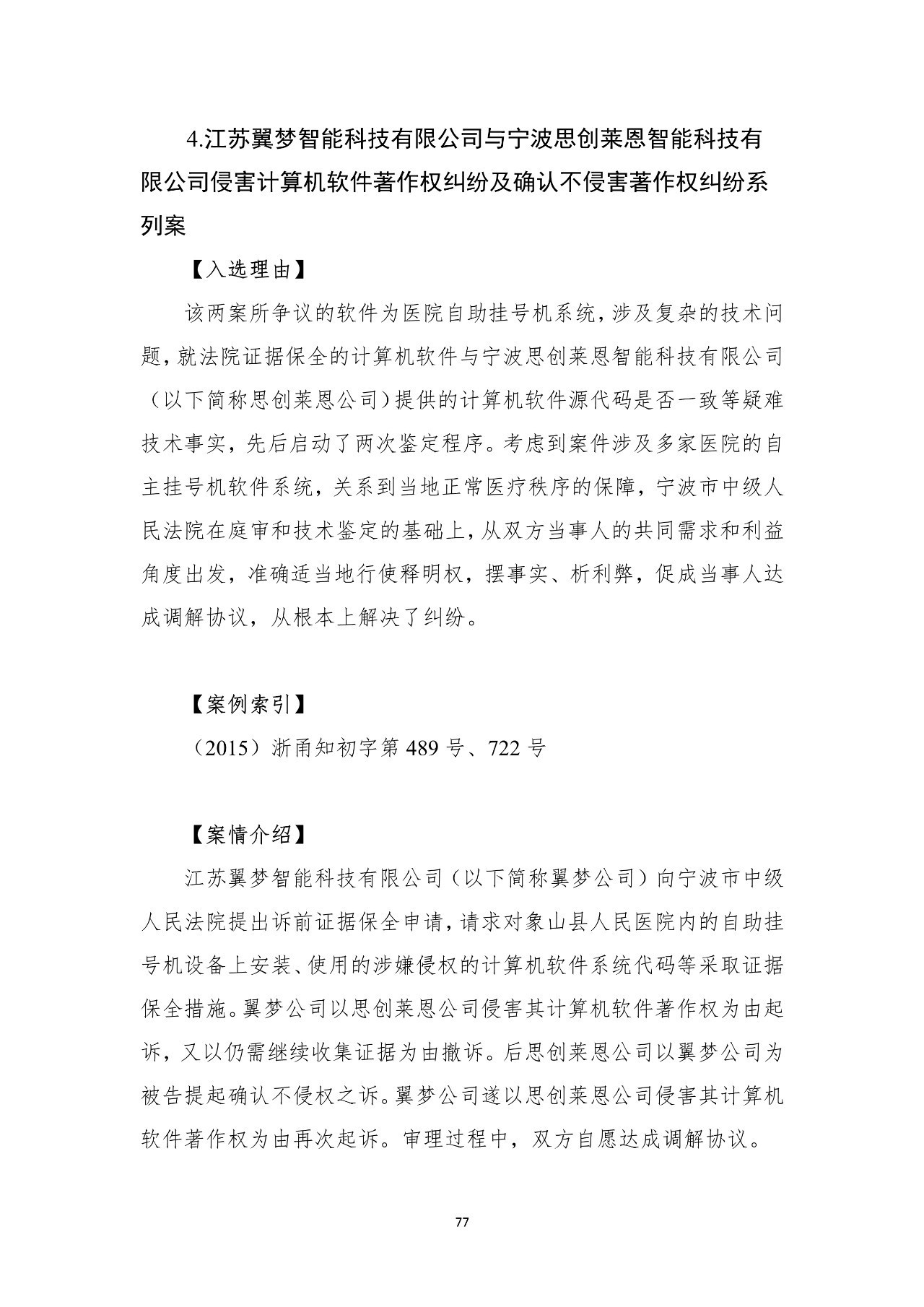 4.江苏翼梦智能科技有限公司与宁波思创莱恩智能科技有限公司侵害计算机软件著作权纠纷及确认不侵害著作权纠纷系列案

【入选理由】

该两案所争议的软件为医院自助挂号机系统，涉及复杂的技术问题，就法院证据保全的计算机软件与宁波思创莱恩智能科技有限公司（以下简称思创莱恩公司）提供的计算机软件源代码是否一致等疑难技术事实，先后启动了两次鉴定程序。考虑到案件涉及多家医院的自主挂号机软件系统，关系到当地正常医疗秩序的保障，宁波市中级人民法院在庭审和技术鉴定的基础上，从双方当事人的共同需求和利益角度出发，准确适当地行使释明权，摆事实、析利弊，促成当事人达成调解协议，从根本上解决了纠纷。

【案例索引】

（2015）浙甬知初字第 489 号、722 号

【案情介绍】

江苏翼梦智能科技有限公司（以下简称翼梦公司）向宁波市中级人民法院提出诉前证据保全申请，请求对象山县人民医院内的自助挂号机设备上安装、使用的涉嫌侵权的计算机软件系统代码等采取证据保全措施。翼梦公司以思创莱恩公司侵害其计算机软件著作权为由起诉，又以仍需继续收集证据为由撤诉。后思创莱恩公司以翼梦公司为被告提起确认不侵权之诉。翼梦公司遂以思创莱恩公司侵害其计算机软件著作权为由再次起诉。审理过程中，双方自愿达成调解协议。

77